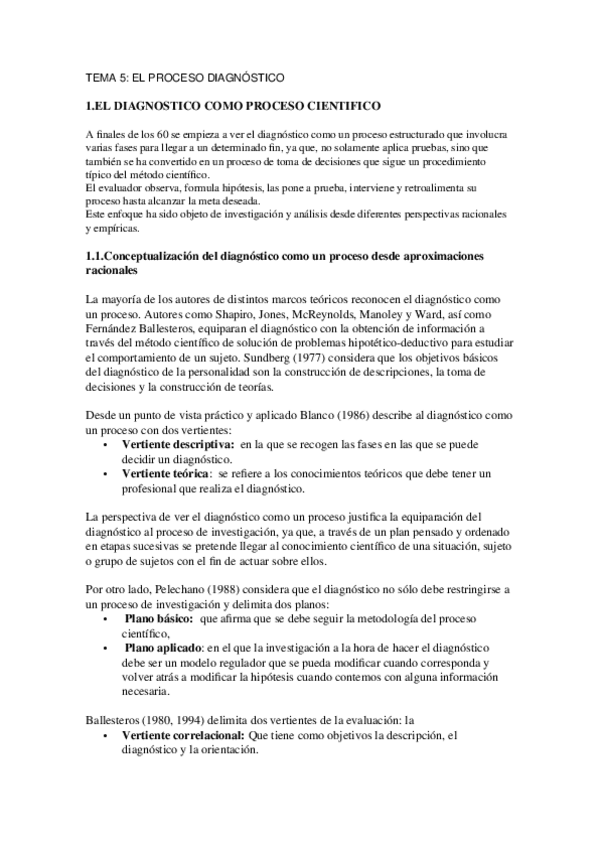 TEMA 5: EL PROCESO DIAGNÓSTICO

1.EL DIAGNOSTICO COMO PROCESO CIENTIFICO

A finales de los 60 se empieza a ver el diagnóstico como un proceso estructurado que involucra varias fases para llegar a un determinado fin, ya que, no solamente aplica pruebas, sino que también se ha convertido en un proceso de toma de decisiones que sigue un procedimiento típico del método científico.
El evaluador observa, formula hipótesis, las pone a prueba, interviene y retroalimenta su proceso hasta alcanzar la meta deseada.
Este enfoque ha sido objeto de investigación y análisis desde diferentes perspectivas racionales y empíricas.

1.1.Conceptualización del diagnóstico como un proceso desde aproximaciones racionales

La mayoría de los autores de distintos marcos teóricos reconocen el diagnóstico como un proceso. Autores como Shapiro, Jones, McReynolds, Manoley y Ward, así como Fernández Ballesteros, equiparan el diagnóstico con la obtención de información a través del método científico de solución de problemas hipotético-deductivo para estudiar el comportamiento de un sujeto. Sundberg (1977) considera que los objetivos básicos del diagnóstico de la personalidad son la construcción de descripciones, la toma de decisiones y la construcción de teorías.

Desde un punto de vista práctico y aplicado Blanco (1986) describe al diagnóstico como un proceso con dos vertientes:
• Vertiente descriptiva: en la que se recogen las fases en las que se puede decidir un diagnóstico.
• Vertiente teórica: se refiere a los conocimientos teóricos que debe tener un profesional que realiza el diagnóstico.

La perspectiva de ver el diagnóstico como un proceso justifica la equiparación del diagnóstico al proceso de investigación, ya que, a través de un plan pensado y ordenado en etapas sucesivas se pretende llegar al conocimiento científico de una situación, sujeto o grupo de sujetos con el fin de actuar sobre ellos.

Por otro lado, Pelechano (1988) considera que el diagnóstico no sólo debe restringirse a un proceso de investigación y delimita dos planos:
• Plano básico: que afirma que se debe seguir la metodología del proceso científico,
• Plano aplicado: en el que la investigación a la hora de hacer el diagnóstico debe ser un modelo regulador que se pueda modificar cuando corresponda y volver atrás a modificar la hipótesis cuando contemos con alguna información necesaria.

Ballesteros (1980, 1994) delimita dos vertientes de la evaluación: la
• Vertiente correlacional: Que tiene como objetivos la descripción, el diagnóstico y la orientación.